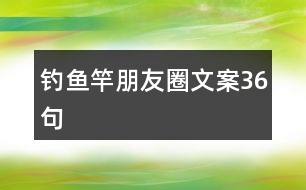 钓鱼竿朋友圈文案36句